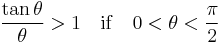 $\frac{\tan\theta}{\theta} > 1 \quad \text{if} \quad 0 < \theta < \frac{\pi}{2}$